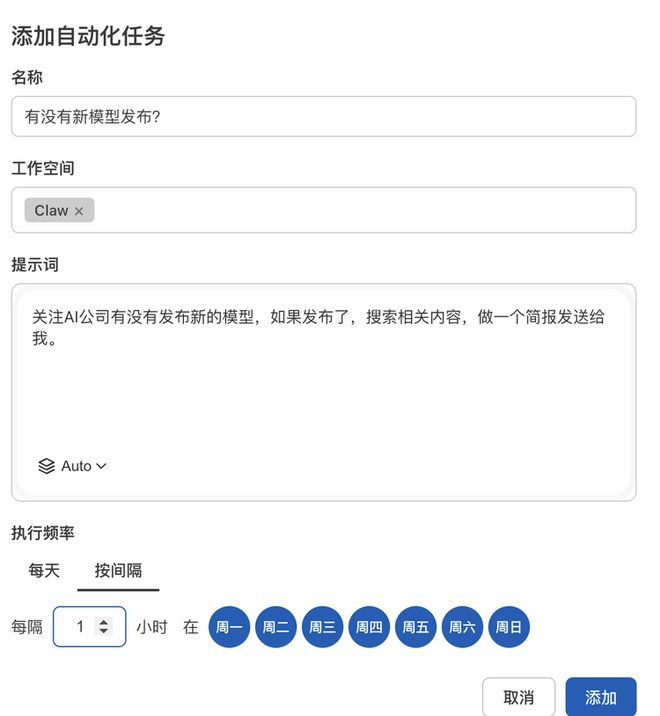 添加自动化任务

名称

有没有新模型发布?

工作空间

Claw ×

提示词

关注AI公司有没有发布新的模型，如果发布了，搜索相关内容，做一个简报发送给我。

Auto

执行频率

每天 按间隔

每隔 1 小时 在 周一 周二 周三 周四 周五 周六 周日

取消 添加